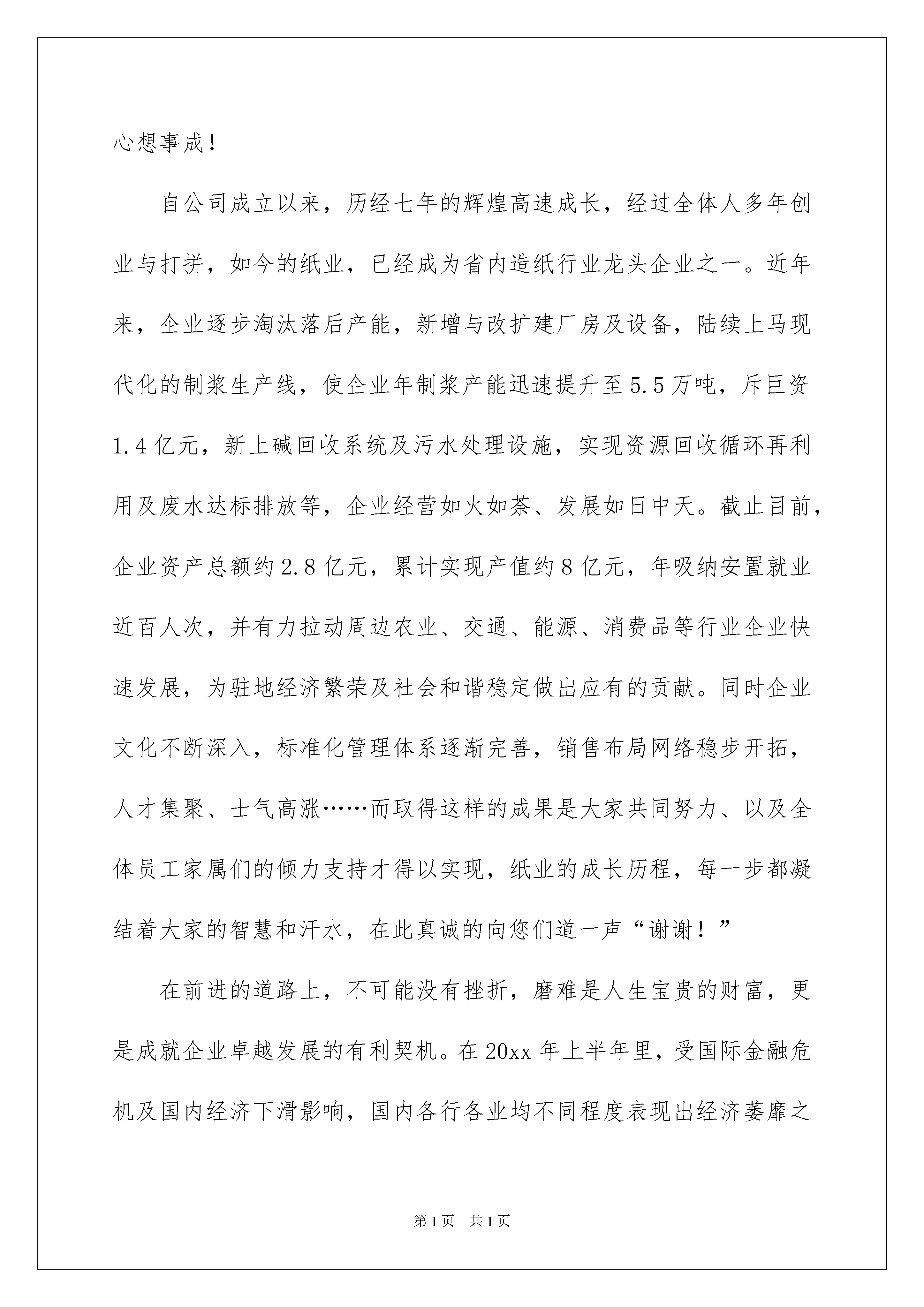 心想事成！

自公司成立以来，历经七年的辉煌高速成长，经过全体人多年创业与打拼，如今的纸业，已经成为省内造纸行业龙头企业之一。近年来，企业逐步淘汰落后产能，新增与改扩建厂房及设备，陆续上马现代化的制浆生产线，使企业年制浆产能迅速提升至5.5万吨，斥巨资1.4亿元，新上碱回收系统及污水处理设施，实现资源回收循环再利用及废水达标排放等，企业经营如火如荼、发展如日中天。截止目前，企业资产总额约2.8亿元，累计实现产值约8亿元，年吸纳安置就业近百人次，并有力拉动周边农业、交通、能源、消费品等行业企业快速发展，为驻地经济繁荣及社会和谐稳定做出应有的贡献。同时企业文化不断深入，标准化管理体系逐渐完善，销售布局网络稳步开拓，人才集聚、士气高涨……而取得这样的成果是大家共同努力、以及全体员工家属们的倾力支持才得以实现，纸业的成长历程，每一步都凝结着大家的智慧和汗水，在此真诚的向您们道一声“谢谢！”

在前进的道路上，不可能没有挫折，磨难是人生宝贵的财富，更是成就企业卓越发展的有利契机。在20xx年上半年里，受国际金融危机及国内经济下滑影响，国内各行各业均不同程度表现出经济萎靡之

第1页 共1页